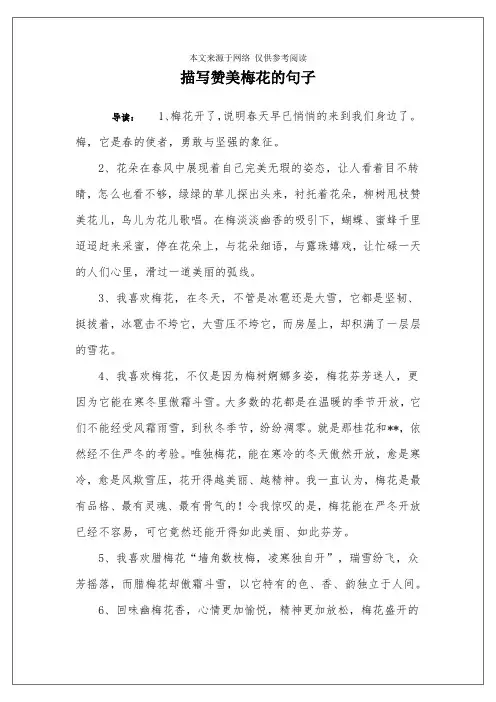 本文来源于网络 仅供参考阅读

描写赞美梅花的句子

导读： 1、梅花开了，说明春天早已悄悄的来到我们身边了。梅，它是春的使者，勇敢与坚强的象征。

2、花朵在春风中展现着自己完美无瑕的姿态，让人看着目不转睛，怎么也看不够，绿绿的草儿探出头来，衬托着花朵，柳树甩枝赞美花儿，鸟儿为花儿歌唱。在梅淡淡幽香的吸引下，蝴蝶、蜜蜂千里迢迢赶来采蜜，停在花朵上，与花朵细语，与露珠嬉戏，让忙碌一天的人们心里，滑过一道美丽的弧线。

3、我喜欢梅花，在冬天，不管是冰雹还是大雪，它都是坚韧、挺拔着，冰雹击不垮它，大雪压不垮它，而房屋上，却积满了一层层的雪花。

4、我喜欢梅花，不仅是因为梅树婀娜多姿，梅花芬芳迷人，更因为它能在寒冬里傲霜斗雪。大多数的花都是在温暖的季节开放，它们不能经受风霜雨雪，到秋冬季节，纷纷凋零。就是那桂花和**，依然经不住严冬的考验。唯独梅花，能在寒冷的冬天傲然开放，愈是寒冷，愈是风欺雪压，花开得越美丽、越精神。我一直认为，梅花是最有品格、最有灵魂、最有骨气的！令我惊叹的是，梅花能在严冬开放已经不容易，可它竟然还能开得如此美丽、如此芬芳。

5、我喜欢腊梅花“墙角数枝梅，凌寒独自开”，瑞雪纷飞，众芳摇落，而腊梅花却傲霜斗雪，以它特有的色、香、韵独立于人间。

6、回味幽梅花香，心情更加愉悦，精神更加放松，梅花盛开的